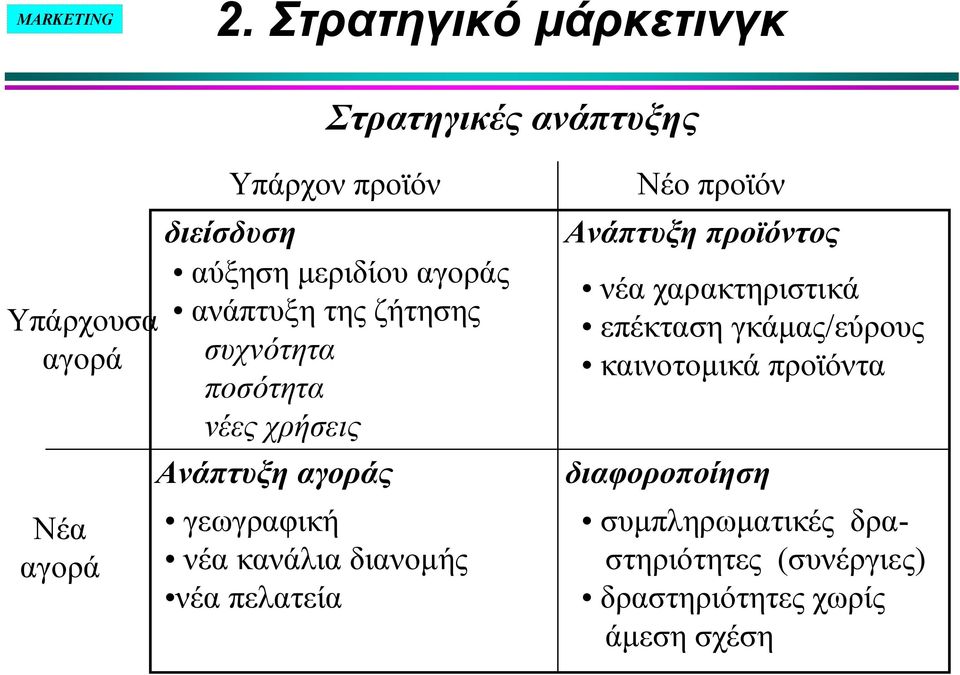 MARKETING

2. Στρατηγικό μάρκετινγκ

Στρατηγικές ανάπτυξης

| | Υπάρχον προϊόν | Νέο προϊόν |
|---|---|---|
| Υπάρχουσα αγορά | διείσδυση • αύξηση μεριδίου αγοράς • ανάπτυξη της ζήτησης συχνότητα ποσότητα νέες χρήσεις | Ανάπτυξη προϊόντος • νέα χαρακτηριστικά • επέκταση γκάμας/εύρους • καινοτομικά προϊόντα |
| Νέα αγορά | Ανάπτυξη αγοράς • γεωγραφική • νέα κανάλια διανομής •νέα πελατεία | διαφοροποίηση • συμπληρωματικές δραστηριότητες (συνέργιες) • δραστηριότητες χωρίς άμεση σχέση |